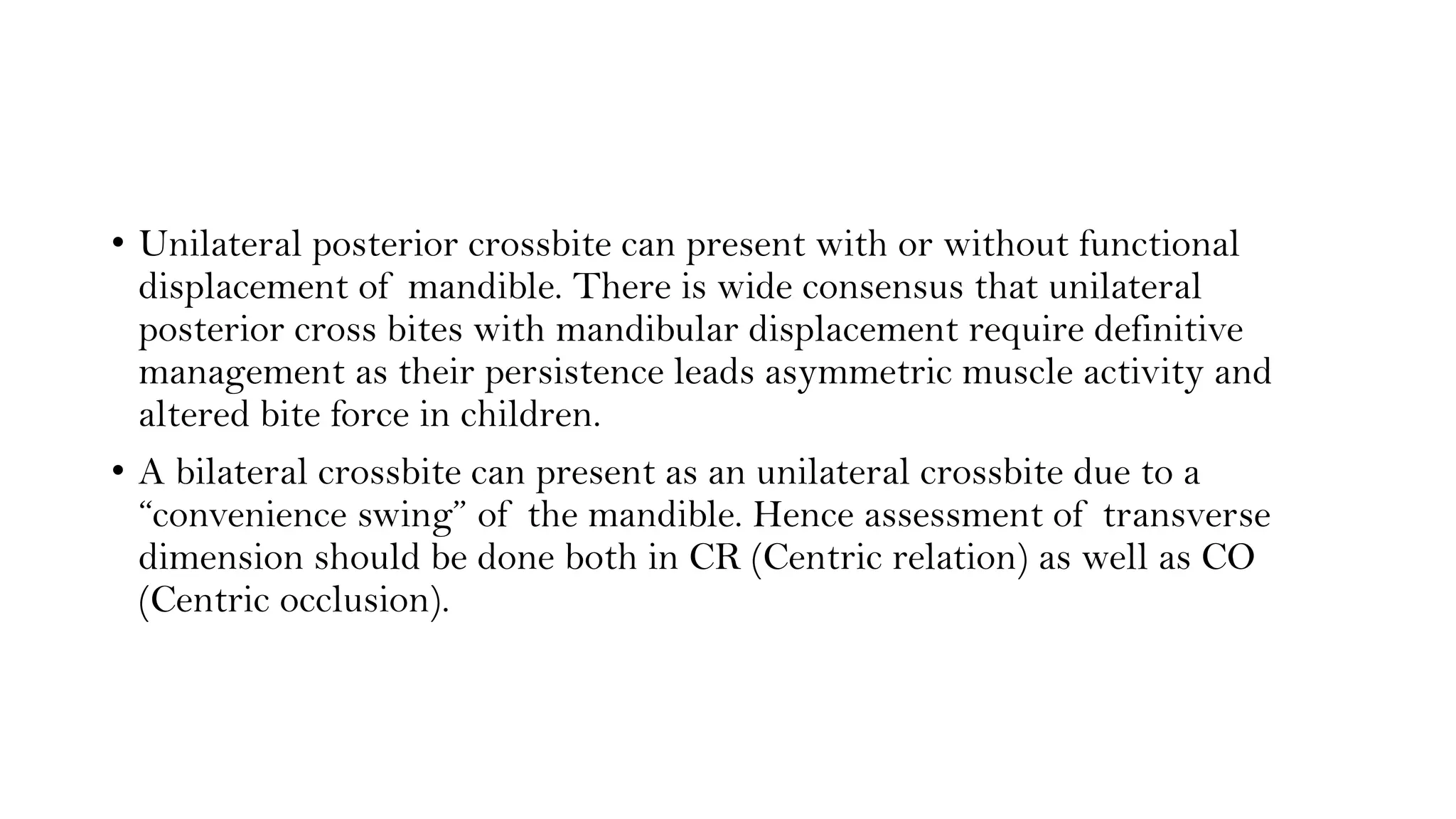 • Unilateral posterior crossbite can present with or without functional displacement of mandible. There is wide consensus that unilateral posterior cross bites with mandibular displacement require definitive management as their persistence leads asymmetric muscle activity and altered bite force in children.

• A bilateral crossbite can present as an unilateral crossbite due to a “convenience swing” of the mandible. Hence assessment of transverse dimension should be done both in CR (Centric relation) as well as CO (Centric occlusion).